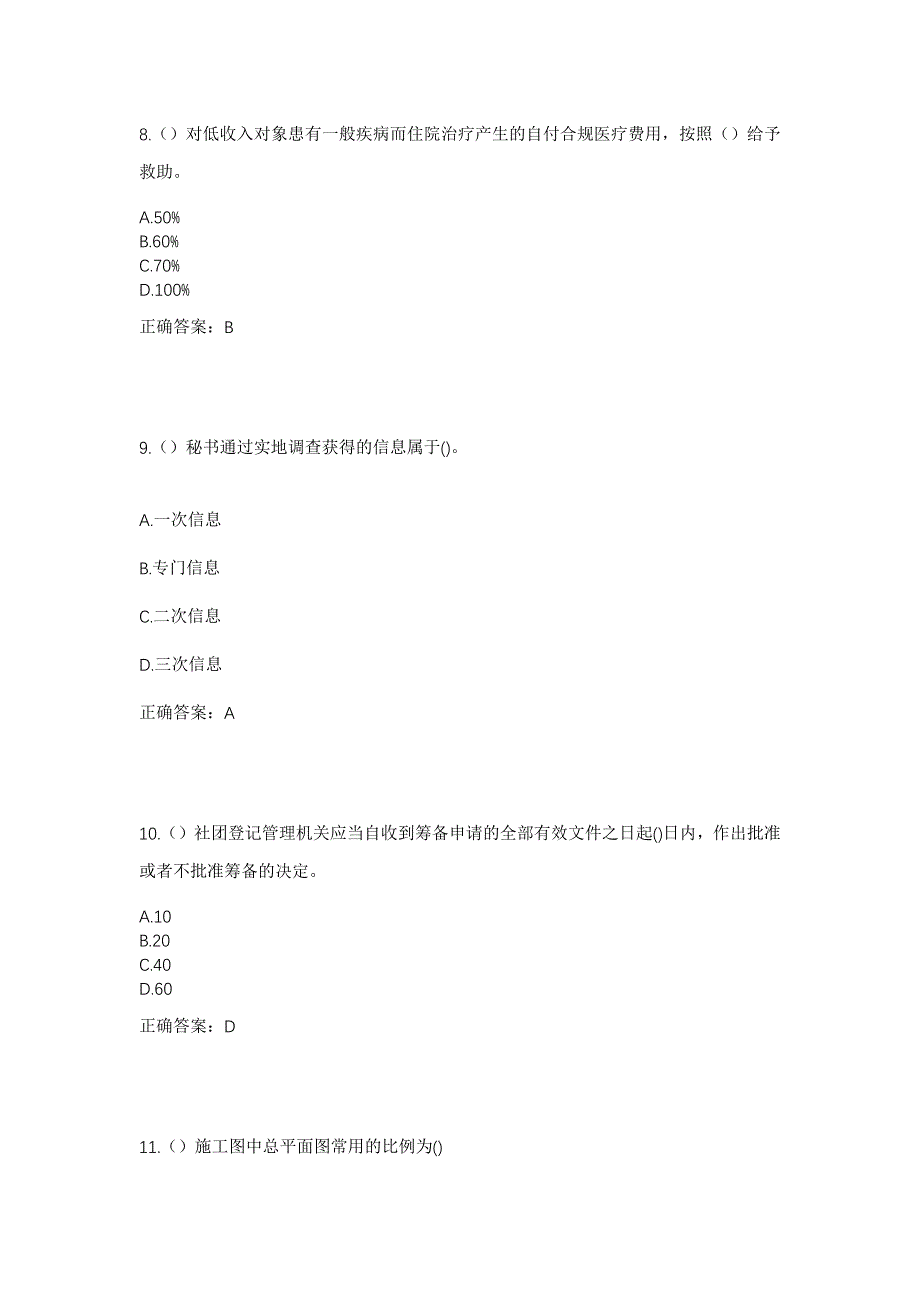 8.（）对低收入对象患有一般疾病而住院治疗产生的自付合规医疗费用，按照（）给予救助。

A.50%
B.60%
C.70%
D.100%

正确答案：B

9.（）秘书通过实地调查获得的信息属于()。

A.一次信息

B.专门信息

C.二次信息

D.三次信息

正确答案：A

10.（）社团登记管理机关应当自收到筹备申请的全部有效文件之日起()日内，作出批准或者不批准筹备的决定。

A.10
B.20
C.40
D.60

正确答案：D

11.（）施工图中总平面图常用的比例为()